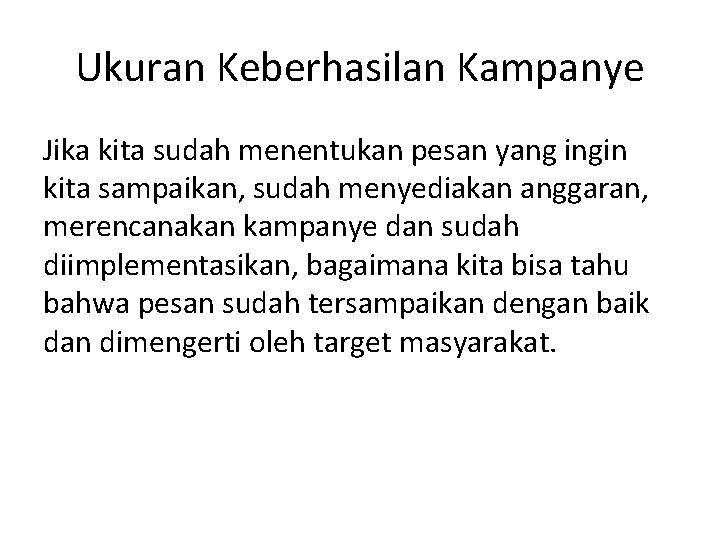 Ukuran Keberhasilan Kampanye

Jika kita sudah menentukan pesan yang ingin kita sampaikan, sudah menyediakan anggaran, merencanakan kampanye dan sudah diimplementasikan, bagaimana kita bisa tahu bahwa pesan sudah tersampaikan dengan baik dan dimengerti oleh target masyarakat.